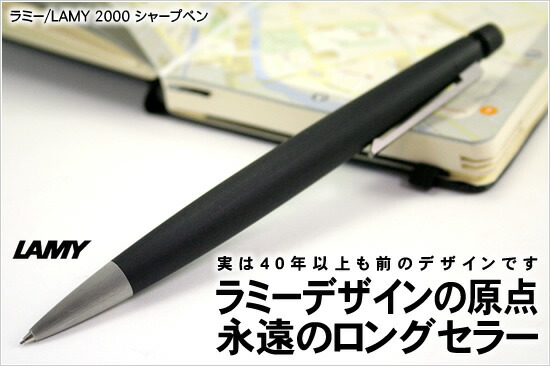 ラミー/LAMY 2000 シャープペン

LAMY

実は40年以上も前のデザインです
ラミーデザインの原点
永遠のロングセラー